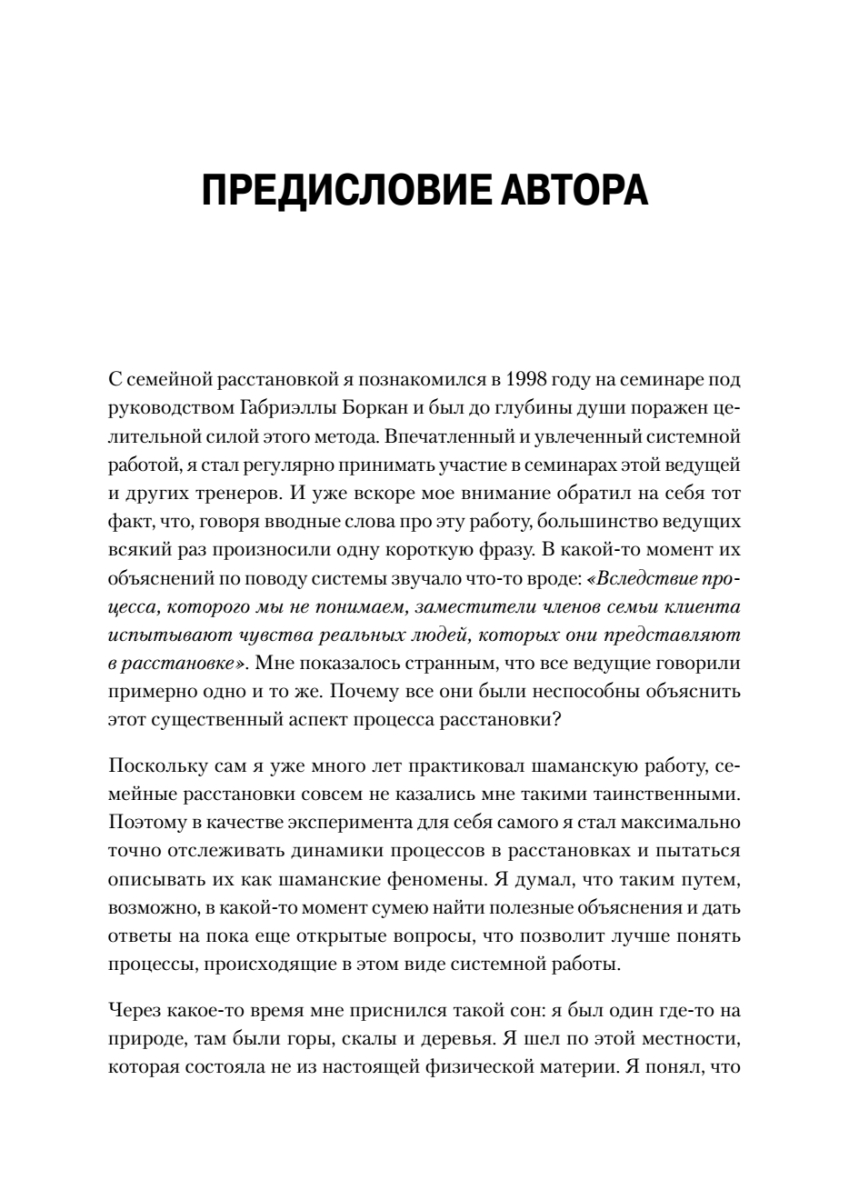 ПРЕДИСЛОВИЕ АВТОРА

С семейной расстановкой я познакомился в 1998 году на семинаре под руководством Габриэллы Боркан и был до глубины души поражен целительной силой этого метода. Впечатленный и увлеченный системной работой, я стал регулярно принимать участие в семинарах этой ведущей и других тренеров. И уже вскоре мое внимание обратил на себя тот факт, что, говоря вводные слова про эту работу, большинство ведущих всякий раз произносили одну короткую фразу. В какой-то момент их объяснений по поводу системы звучало что-то вроде: «Вследствие процесса, которого мы не понимаем, заместители членов семьи клиента испытывают чувства реальных людей, которых они представляют в расстановке». Мне показалось странным, что все ведущие говорили примерно одно и то же. Почему все они были неспособны объяснить этот существенный аспект процесса расстановки?

Поскольку сам я уже много лет практиковал шаманскую работу, семейные расстановки совсем не казались мне такими таинственными. Поэтому в качестве эксперимента для себя самого я стал максимально точно отслеживать динамики процессов в расстановках и пытаться описывать их как шаманские феномены. Я думал, что таким путем, возможно, в какой-то момент сумею найти полезные объяснения и дать ответы на пока еще открытые вопросы, что позволит лучше понять процессы, происходящие в этом виде системной работы.

Через какое-то время мне приснился такой сон: я был один где-то на природе, там были горы, скалы и деревья. Я шел по этой местности, которая состояла не из настоящей физической материи. Я понял, что